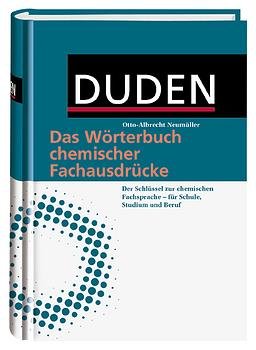 DUDEN

Otto-Albrecht Neumüller

Das Wörterbuch chemischer Fachausdrücke

Der Schlüssel zur chemischen Fachsprache – für Schule, Studium und Beruf